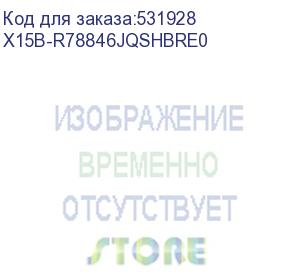 Код для заказа:531928
X15B-R78846JQSHBRE0

ИЗОБРАЖЕНИЕ
ВРЕМЕННО
ОТСУТСТВУЕТ
STORE